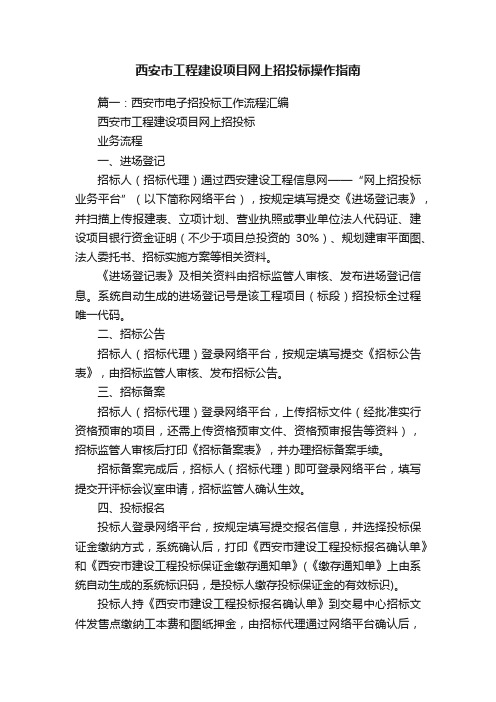 西安市工程建设项目网上招投标操作指南

篇一：西安市电子招投标工作流程汇编

西安市工程建设项目网上招投标

业务流程

一、进场登记

招标人（招标代理）通过西安建设工程信息网——“网上招投标业务平台”（以下简称网络平台），按规定填写提交《进场登记表》，并扫描上传报建表、立项计划、营业执照或事业单位法人代码证、建设项目银行资金证明（不少于项目总投资的 30%）、规划建审平面图、法人委托书、招标实施方案等相关资料。

《进场登记表》及相关资料由招标监管人审核、发布进场登记信息。系统自动生成的进场登记号是该工程项目（标段）招投标全过程唯一代码。

二、招标公告

招标人（招标代理）登录网络平台，按规定填写提交《招标公告表》，由招标监管人审核、发布招标公告。

三、招标备案

招标人（招标代理）登录网络平台，上传招标文件（经批准实行资格预审的项目，还需上传资格预审文件、资格预审报告等资料），招标监管人审核后打印《招标备案表》，并办理招标备案手续。

招标备案完成后，招标人（招标代理）即可登录网络平台，填写提交开评标会议室申请，招标监管人确认生效。

四、投标报名

投标人登录网络平台，按规定填写提交报名信息，并选择投标保证金缴纳方式，系统确认后，打印《西安市建设工程投标报名确认单》和《西安市建设工程投标保证金缴存通知单》(《缴存通知单》上由系统自动生成的系统标识码，是投标人缴存投标保证金的有效标识)。

投标人持《西安市建设工程投标报名确认单》到交易中心招标文件发售点缴纳工本费和图纸押金，由招标代理通过网络平台确认后，